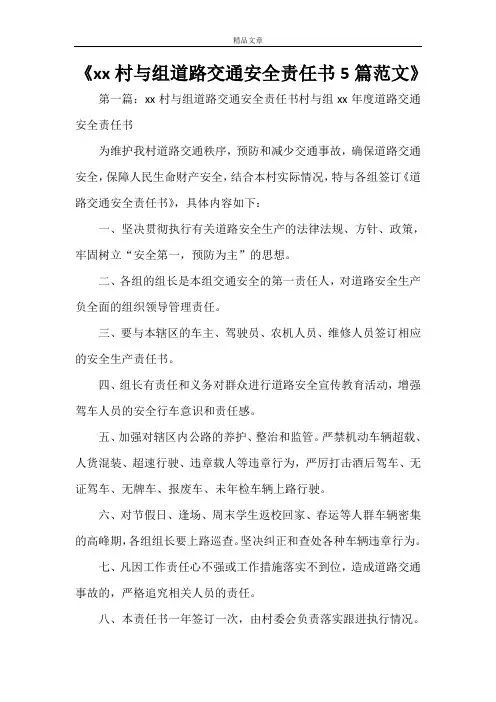 精品文章

《xx 村与组道路交通安全责任书 5 篇范文》

第一篇：xx 村与组道路交通安全责任书村与组 xx 年度道路交通安全责任书

为维护我村道路交通秩序，预防和减少交通事故，确保道路交通安全，保障人民生命财产安全，结合本村实际情况，特与各组签订《道路交通安全责任书》，具体内容如下：

一、坚决贯彻执行有关道路安全生产的法律法规、方针、政策，牢固树立“安全第一，预防为主”的思想。

二、各组的组长是本组交通安全的第一责任人，对道路安全生产负全面的组织领导管理责任。

三、要与本辖区的车主、驾驶员、农机人员、维修人员签订相应的安全生产责任书。

四、组长有责任和义务对群众进行道路安全宣传教育活动，增强驾车人员的安全行车意识和责任感。

五、加强对辖区内公路的养护、整治和监管。严禁机动车辆超载、人货混装、超速行驶、违章载人等违章行为，严厉打击酒后驾车、无证驾车、无牌车、报废车、未年检车辆上路行驶。

六、对节假日、逢场、周末学生返校回家、春运等人群车辆密集的高峰期，各组组长要上路巡查。坚决纠正和查处各种车辆违章行为。

七、凡因工作责任心不强或工作措施落实不到位，造成道路交通事故的，严格追究相关人员的责任。

八、本责任书一年签订一次，由村委会负责落实跟进执行情况。